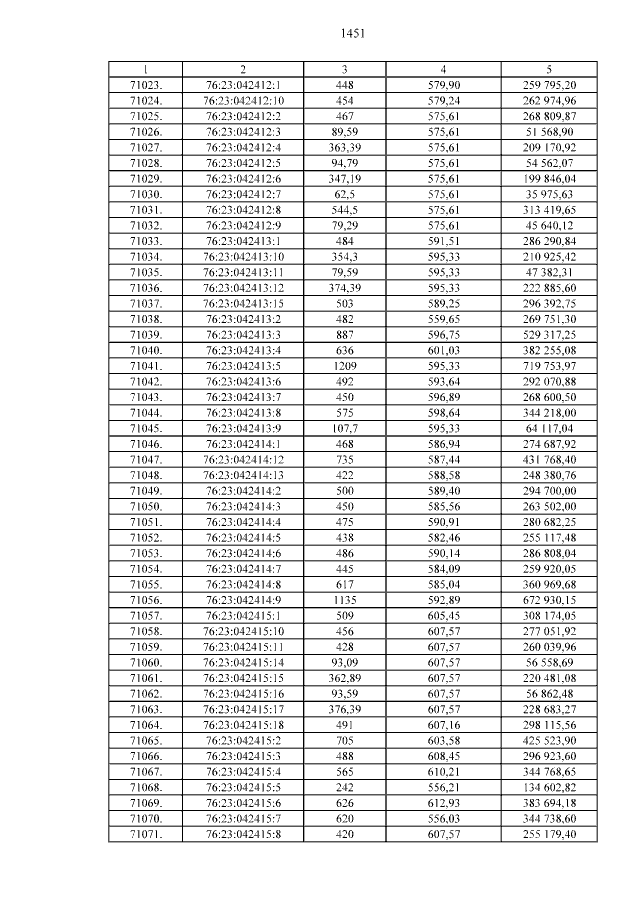 1451

| 1 | 2 | 3 | 4 | 5 |
|---|---|---|---|---|
| 71023. | 76:23:042412:1 | 448 | 579,90 | 259 795,20 |
| 71024. | 76:23:042412:10 | 454 | 579,24 | 262 974,96 |
| 71025. | 76:23:042412:2 | 467 | 575,61 | 268 809,87 |
| 71026. | 76:23:042412:3 | 89,59 | 575,61 | 51 568,90 |
| 71027. | 76:23:042412:4 | 363,39 | 575,61 | 209 170,92 |
| 71028. | 76:23:042412:5 | 94,79 | 575,61 | 54 562,07 |
| 71029. | 76:23:042412:6 | 347,19 | 575,61 | 199 846,04 |
| 71030. | 76:23:042412:7 | 62,5 | 575,61 | 35 975,63 |
| 71031. | 76:23:042412:8 | 544,5 | 575,61 | 313 419,65 |
| 71032. | 76:23:042412:9 | 79,29 | 575,61 | 45 640,12 |
| 71033. | 76:23:042413:1 | 484 | 591,51 | 286 290,84 |
| 71034. | 76:23:042413:10 | 354,3 | 595,33 | 210 925,42 |
| 71035. | 76:23:042413:11 | 79,59 | 595,33 | 47 382,31 |
| 71036. | 76:23:042413:12 | 374,39 | 595,33 | 222 885,60 |
| 71037. | 76:23:042413:15 | 503 | 589,25 | 296 392,75 |
| 71038. | 76:23:042413:2 | 482 | 559,65 | 269 751,30 |
| 71039. | 76:23:042413:3 | 887 | 596,75 | 529 317,25 |
| 71040. | 76:23:042413:4 | 636 | 601,03 | 382 255,08 |
| 71041. | 76:23:042413:5 | 1209 | 595,33 | 719 753,97 |
| 71042. | 76:23:042413:6 | 492 | 593,64 | 292 070,88 |
| 71043. | 76:23:042413:7 | 450 | 596,89 | 268 600,50 |
| 71044. | 76:23:042413:8 | 575 | 598,64 | 344 218,00 |
| 71045. | 76:23:042413:9 | 107,7 | 595,33 | 64 117,04 |
| 71046. | 76:23:042414:1 | 468 | 586,94 | 274 687,92 |
| 71047. | 76:23:042414:12 | 735 | 587,44 | 431 768,40 |
| 71048. | 76:23:042414:13 | 422 | 588,58 | 248 380,76 |
| 71049. | 76:23:042414:2 | 500 | 589,40 | 294 700,00 |
| 71050. | 76:23:042414:3 | 450 | 585,56 | 263 502,00 |
| 71051. | 76:23:042414:4 | 475 | 590,91 | 280 682,25 |
| 71052. | 76:23:042414:5 | 438 | 582,46 | 255 117,48 |
| 71053. | 76:23:042414:6 | 486 | 590,14 | 286 808,04 |
| 71054. | 76:23:042414:7 | 445 | 584,09 | 259 920,05 |
| 71055. | 76:23:042414:8 | 617 | 585,04 | 360 969,68 |
| 71056. | 76:23:042414:9 | 1135 | 592,89 | 672 930,15 |
| 71057. | 76:23:042415:1 | 509 | 605,45 | 308 174,05 |
| 71058. | 76:23:042415:10 | 456 | 607,57 | 277 051,92 |
| 71059. | 76:23:042415:11 | 428 | 607,57 | 260 039,96 |
| 71060. | 76:23:042415:14 | 93,09 | 607,57 | 56 558,69 |
| 71061. | 76:23:042415:15 | 362,89 | 607,57 | 220 481,08 |
| 71062. | 76:23:042415:16 | 93,59 | 607,57 | 56 862,48 |
| 71063. | 76:23:042415:17 | 376,39 | 607,57 | 228 683,27 |
| 71064. | 76:23:042415:18 | 491 | 607,16 | 298 115,56 |
| 71065. | 76:23:042415:2 | 705 | 603,58 | 425 523,90 |
| 71066. | 76:23:042415:3 | 488 | 608,45 | 296 923,60 |
| 71067. | 76:23:042415:4 | 565 | 610,21 | 344 768,65 |
| 71068. | 76:23:042415:5 | 242 | 556,21 | 134 602,82 |
| 71069. | 76:23:042415:6 | 626 | 612,93 | 383 694,18 |
| 71070. | 76:23:042415:7 | 620 | 556,03 | 344 738,60 |
| 71071. | 76:23:042415:8 | 420 | 607,57 | 255 179,40 |